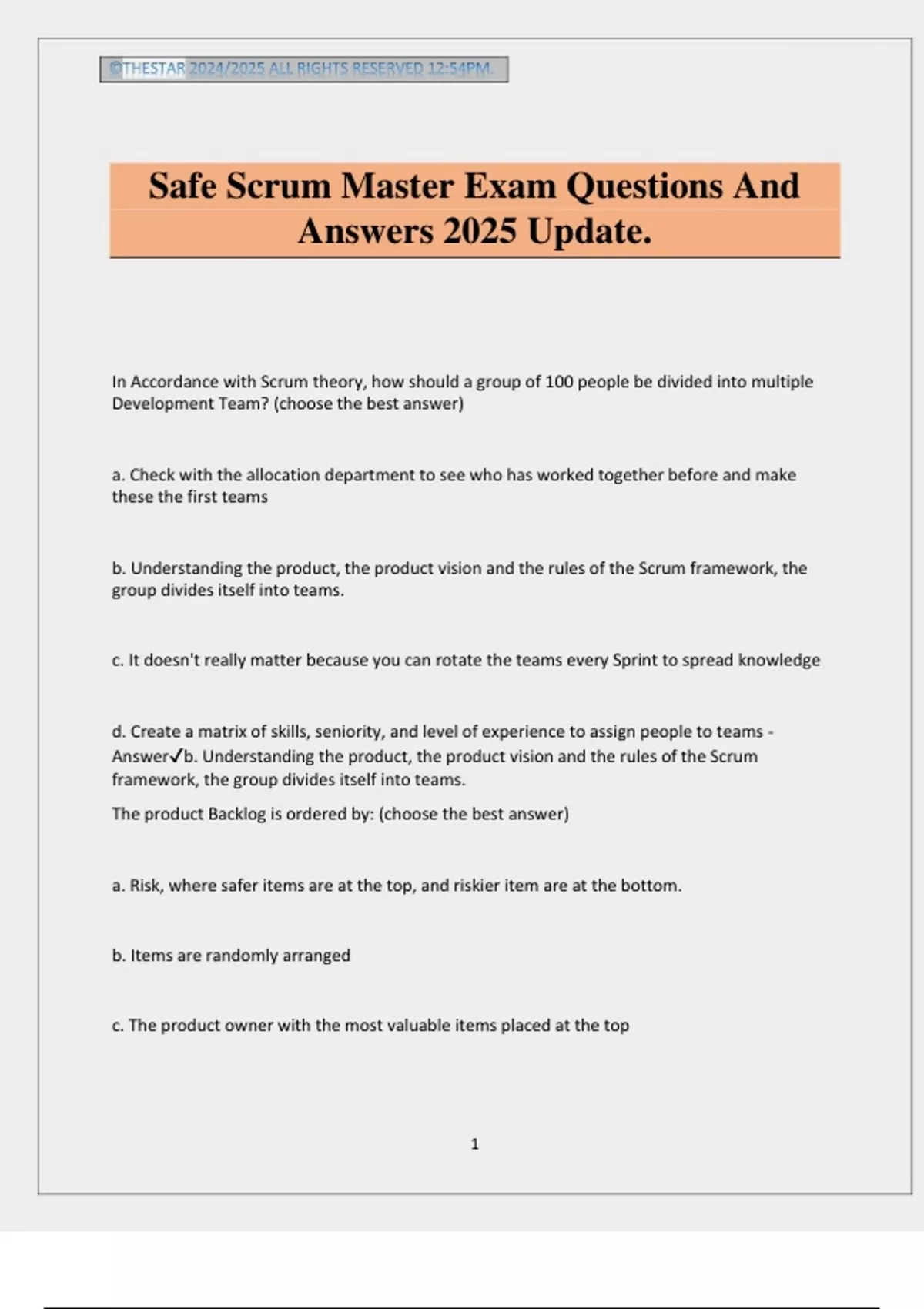 ©THESTAR 2024/2025 ALL RIGHTS RESERVED 12:54PM.

Safe Scrum Master Exam Questions And Answers 2025 Update.

In Accordance with Scrum theory, how should a group of 100 people be divided into multiple Development Team? (choose the best answer)

a. Check with the allocation department to see who has worked together before and make these the first teams

b. Understanding the product, the product vision and the rules of the Scrum framework, the group divides itself into teams.

c. It doesn't really matter because you can rotate the teams every Sprint to spread knowledge

d. Create a matrix of skills, seniority, and level of experience to assign people to teams - Answer✓b. Understanding the product, the product vision and the rules of the Scrum framework, the group divides itself into teams.

The product Backlog is ordered by: (choose the best answer)

a. Risk, where safer items are at the top, and riskier item are at the bottom.

b. Items are randomly arranged

c. The product owner with the most valuable items placed at the top

1